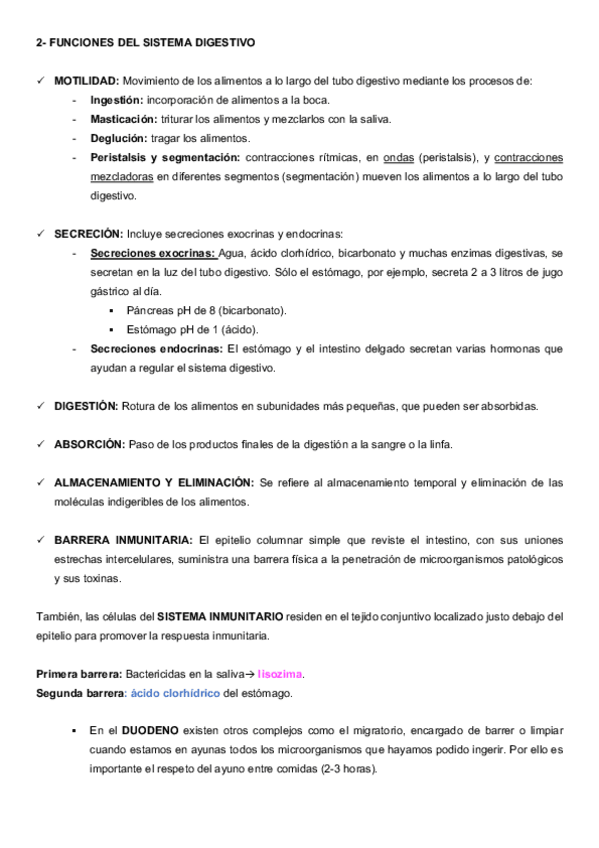 2- FUNCIONES DEL SISTEMA DIGESTIVO

✓ MOTILIDAD: Movimiento de los alimentos a lo largo del tubo digestivo mediante los procesos de:
- Ingestión: incorporación de alimentos a la boca.
- Masticación: triturar los alimentos y mezclarlos con la saliva.
- Deglución: tragar los alimentos.
- Peristalsis y segmentación: contracciones rítmicas, en ondas (peristalsis), y contracciones mezcladoras en diferentes segmentos (segmentación) mueven los alimentos a lo largo del tubo digestivo.

✓ SECRECIÓN: Incluye secreciones exocrinas y endocrinas:
- Secreciones exocrinas: Agua, ácido clorhídrico, bicarbonato y muchas enzimas digestivas, se secretan en la luz del tubo digestivo. Sólo el estómago, por ejemplo, secreta 2 a 3 litros de jugo gástrico al día.
▪ Páncreas pH de 8 (bicarbonato).
▪ Estómago pH de 1 (ácido).
- Secreciones endocrinas: El estómago y el intestino delgado secretan varias hormonas que ayudan a regular el sistema digestivo.

✓ DIGESTIÓN: Rotura de los alimentos en subunidades más pequeñas, que pueden ser absorbidas.

✓ ABSORCIÓN: Paso de los productos finales de la digestión a la sangre o la linfa.

✓ ALMACENAMIENTO Y ELIMINACIÓN: Se refiere al almacenamiento temporal y eliminación de las moléculas indigeribles de los alimentos.

✓ BARRERA INMUNITARIA: El epitelio columnar simple que reviste el intestino, con sus uniones estrechas intercelulares, suministra una barrera física a la penetración de microorganismos patológicos y sus toxinas.

También, las células del SISTEMA INMUNITARIO residen en el tejido conjuntivo localizado justo debajo del epitelio para promover la respuesta inmunitaria.

Primera barrera: Bactericidas en la saliva→ lisozima.
Segunda barrera: ácido clorhídrico del estómago.

▪ En el DUODENO existen otros complejos como el migratorio, encargado de barrer o limpiar cuando estamos en ayunas todos los microorganismos que hayamos podido ingerir. Por ello es importante el respeto del ayuno entre comidas (2-3 horas).